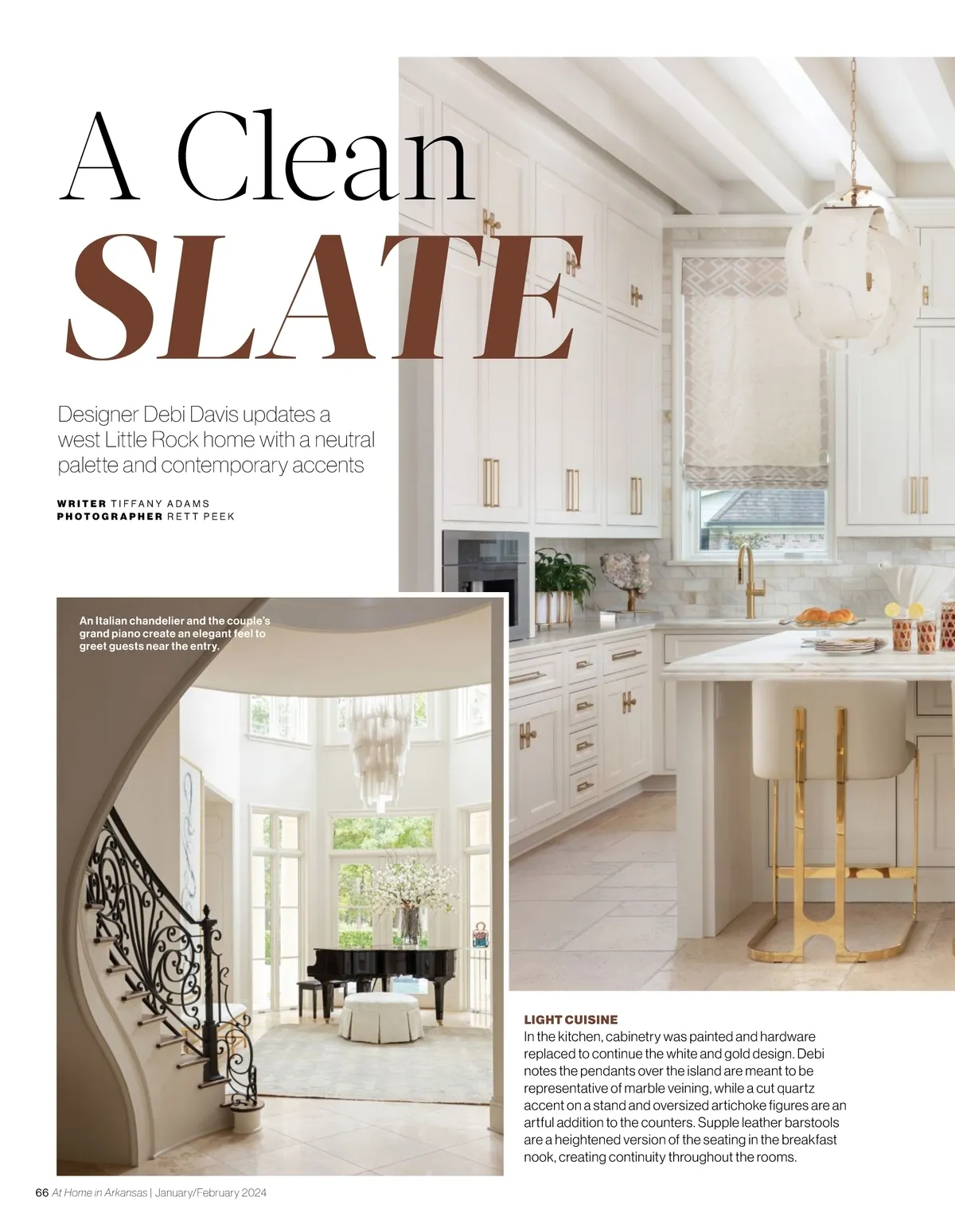 A Clean
SLATE

Designer Debi Davis updates a west Little Rock home with a neutral palette and contemporary accents

WRITER TIFFANY ADAMS
PHOTOGRAPHER RETT PEEK

An Italian chandelier and the couple's grand piano create an elegant feel to greet guests near the entry.

LIGHT CUISINE
In the kitchen, cabinetry was painted and hardware replaced to continue the white and gold design. Debi notes the pendants over the island are meant to be representative of marble veining, while a cut quartz accent on a stand and oversized artichoke figures are an artful addition to the counters. Supple leather barstools are a heightened version of the seating in the breakfast nook, creating continuity throughout the rooms.

66 At Home in Arkansas | January/February 2024